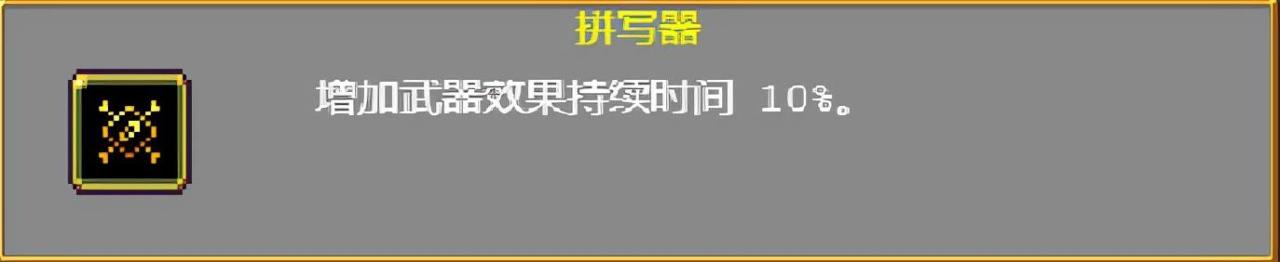 拼写器

增加武器效果持续时间 10%。